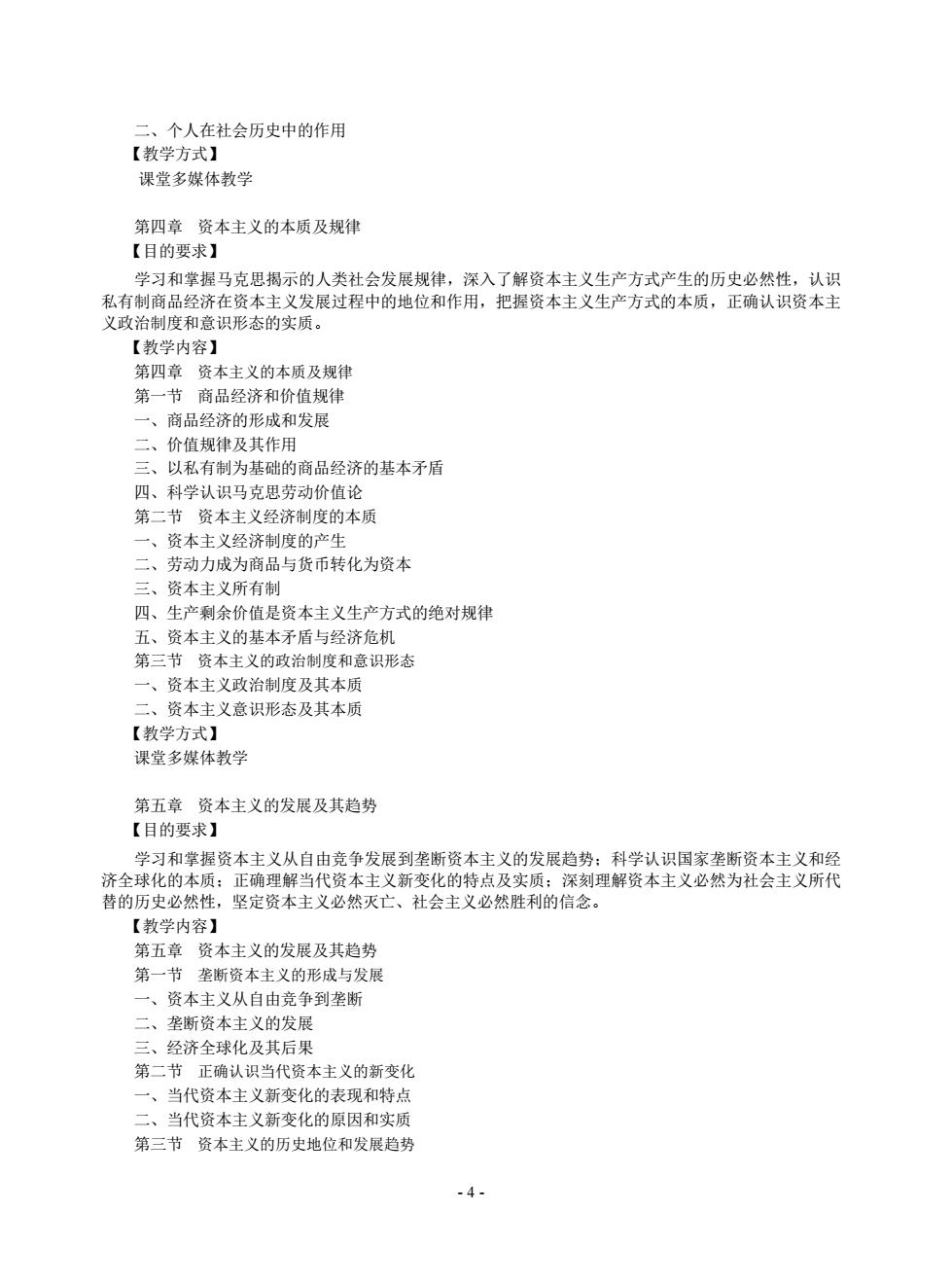 二、个人在社会历史中的作用
【教学方式】
课堂多媒体教学

第四章 资本主义的本质及规律
【目的要求】
学习和掌握马克思揭示的人类社会发展规律，深入了解资本主义生产方式产生的历史必然性，认识私有制商品经济在资本主义发展过程中的地位和作用，把握资本主义生产方式的本质，正确认识资本主义政治制度和意识形态的实质。
【教学内容】
第四章 资本主义的本质及规律
第一节 商品经济和价值规律
一、商品经济的形成和发展
二、价值规律及其作用
三、以私有制为基础的商品经济的基本矛盾
四、科学认识马克思劳动价值论
第二节 资本主义经济制度的本质
一、资本主义经济制度的产生
二、劳动力成为商品与货币转化为资本
三、资本主义所有制
四、生产剩余价值是资本主义生产方式的绝对规律
五、资本主义的基本矛盾与经济危机
第三节 资本主义的政治制度和意识形态
一、资本主义政治制度及其本质
二、资本主义意识形态及其本质
【教学方式】
课堂多媒体教学

第五章 资本主义的发展及其趋势
【目的要求】
学习和掌握资本主义从自由竞争发展到垄断资本主义的发展趋势；科学认识国家垄断资本主义和经济全球化的本质；正确理解当代资本主义新变化的特点及实质；深刻理解资本主义必然为社会主义所代替的历史必然性，坚定资本主义必然灭亡、社会主义必然胜利的信念。
【教学内容】
第五章 资本主义的发展及其趋势
第一节 垄断资本主义的形成与发展
一、资本主义从自由竞争到垄断
二、垄断资本主义的发展
三、经济全球化及其后果
第二节 正确认识当代资本主义的新变化
一、当代资本主义新变化的表现和特点
二、当代资本主义新变化的原因和实质
第三节 资本主义的历史地位和发展趋势

- 4 -